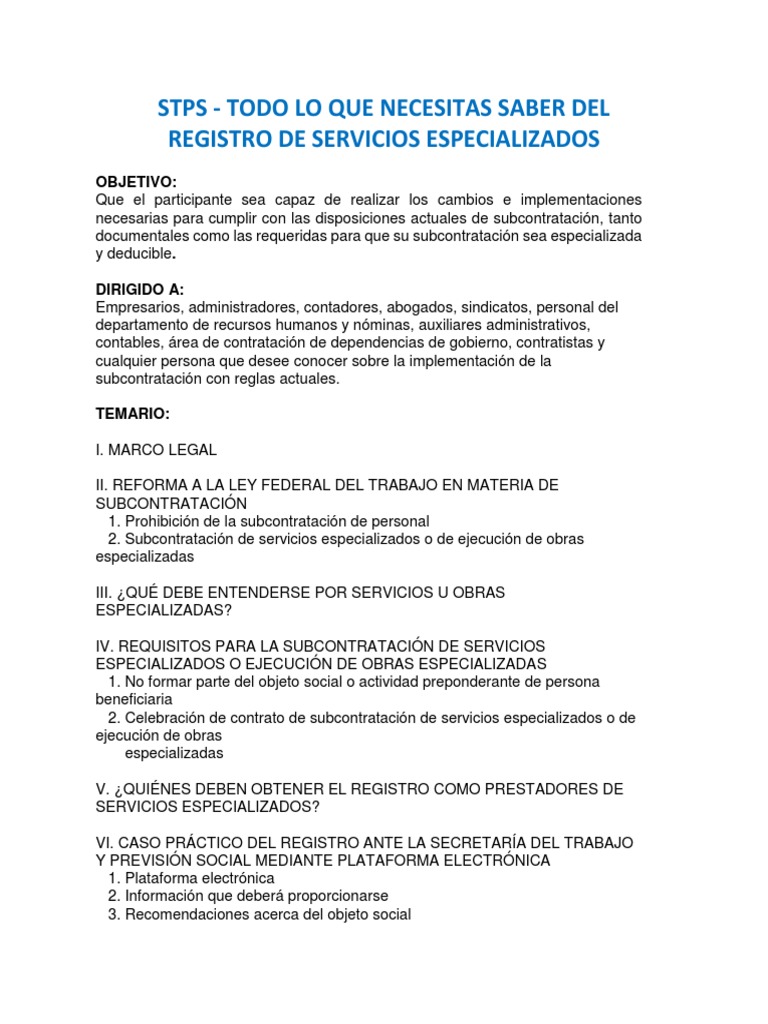 STPS - TODO LO QUE NECESITAS SABER DEL REGISTRO DE SERVICIOS ESPECIALIZADOS

OBJETIVO:
Que el participante sea capaz de realizar los cambios e implementaciones necesarias para cumplir con las disposiciones actuales de subcontratación, tanto documentales como las requeridas para que su subcontratación sea especializada y deducible.

DIRIGIDO A:
Empresarios, administradores, contadores, abogados, sindicatos, personal del departamento de recursos humanos y nóminas, auxiliares administrativos, contables, área de contratación de dependencias de gobierno, contratistas y cualquier persona que desee conocer sobre la implementación de la subcontratación con reglas actuales.

TEMARIO:

I. MARCO LEGAL

II. REFORMA A LA LEY FEDERAL DEL TRABAJO EN MATERIA DE SUBCONTRATACIÓN
1. Prohibición de la subcontratación de personal
2. Subcontratación de servicios especializados o de ejecución de obras especializadas

III. ¿QUÉ DEBE ENTENDERSE POR SERVICIOS U OBRAS ESPECIALIZADAS?

IV. REQUISITOS PARA LA SUBCONTRATACIÓN DE SERVICIOS ESPECIALIZADOS O EJECUCIÓN DE OBRAS ESPECIALIZADAS
1. No formar parte del objeto social o actividad preponderante de persona beneficiaria
2. Celebración de contrato de subcontratación de servicios especializados o de ejecución de obras
especializadas

V. ¿QUIÉNES DEBEN OBTENER EL REGISTRO COMO PRESTADORES DE SERVICIOS ESPECIALIZADOS?

VI. CASO PRÁCTICO DEL REGISTRO ANTE LA SECRETARÍA DEL TRABAJO Y PREVISIÓN SOCIAL MEDIANTE PLATAFORMA ELECTRÓNICA
1. Plataforma electrónica
2. Información que deberá proporcionarse
3. Recomendaciones acerca del objeto social